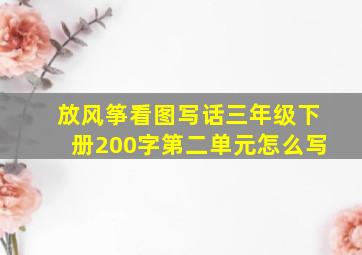 放风筝看图写话三年级下册200字第二单元怎么写